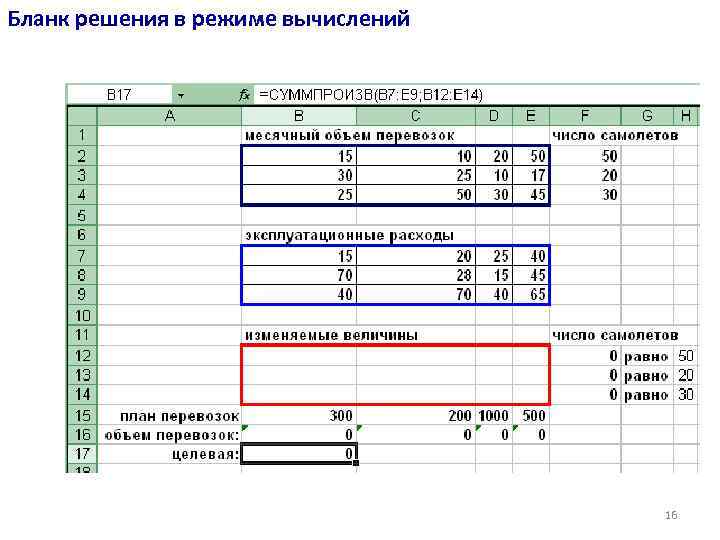 Бланк решения в режиме вычислений

B17 fx =СУММПРОИЗВ(B7:E9;B12:E14)

| | A | B | C | D | E | F | G | H |
|---|---|---|---|---|---|---|---|---|
| 1 | | месячный объем перевозок | | | | число самолетов | | |
| 2 | | 15 | 10 | 20 | 50 | 50 | | |
| 3 | | 30 | 25 | 10 | 17 | 20 | | |
| 4 | | 25 | 50 | 30 | 45 | 30 | | |
| 5 | | | | | | | | |
| 6 | | эксплуатационные расходы | | | | | | |
| 7 | | 15 | 20 | 25 | 40 | | | |
| 8 | | 70 | 28 | 15 | 45 | | | |
| 9 | | 40 | 70 | 40 | 65 | | | |
| 10 | | | | | | | | |
| 11 | | изменяемые величины | | | | число самолетов | | |
| 12 | | | | | | 0 | равно | 50 |
| 13 | | | | | | 0 | равно | 20 |
| 14 | | | | | | 0 | равно | 30 |
| 15 | план перевозок | 300 | 200 | 1000 | 500 | | | |
| 16 | объем перевозок: | 0 | 0 | 0 | 0 | | | |
| 17 | целевая: | 0 | | | | | | |
| 18 | | | | | | | | |

16